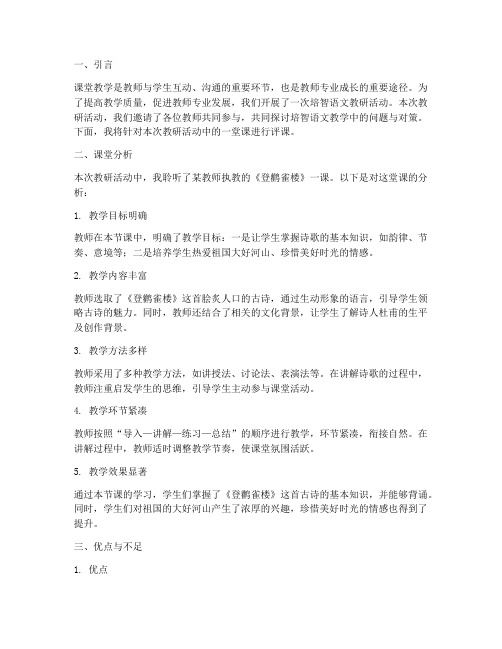 一、引言

课堂教学是教师与学生互动、沟通的重要环节，也是教师专业成长的重要途径。为了提高教学质量，促进教师专业发展，我们开展了一次培智语文教研活动。本次教研活动，我们邀请了各位教师共同参与，共同探讨培智语文教学中的问题与对策。下面，我将针对本次教研活动中的一堂课进行评课。

二、课堂分析

本次教研活动中，我聆听了某教师执教的《登鹳雀楼》一课。以下是对这堂课的分析：

1. 教学目标明确

教师在本节课中，明确了教学目标：一是让学生掌握诗歌的基本知识，如韵律、节奏、意境等；二是培养学生热爱祖国大好河山、珍惜美好时光的情感。

2. 教学内容丰富

教师选取了《登鹳雀楼》这首脍炙人口的古诗，通过生动形象的语言，引导学生领略古诗的魅力。同时，教师还结合了相关的文化背景，让学生了解诗人杜甫的生平及创作背景。

3. 教学方法多样

教师采用了多种教学方法，如讲授法、讨论法、表演法等。在讲解诗歌的过程中，教师注重启发学生的思维，引导学生主动参与课堂活动。

4. 教学环节紧凑

教师按照“导入—讲解—练习—总结”的顺序进行教学，环节紧凑，衔接自然。在讲解过程中，教师适时调整教学节奏，使课堂氛围活跃。

5. 教学效果显著

通过本节课的学习，学生们掌握了《登鹳雀楼》这首古诗的基本知识，并能够背诵。同时，学生们对祖国的大好河山产生了浓厚的兴趣，珍惜美好时光的情感也得到了提升。

三、优点与不足

1. 优点